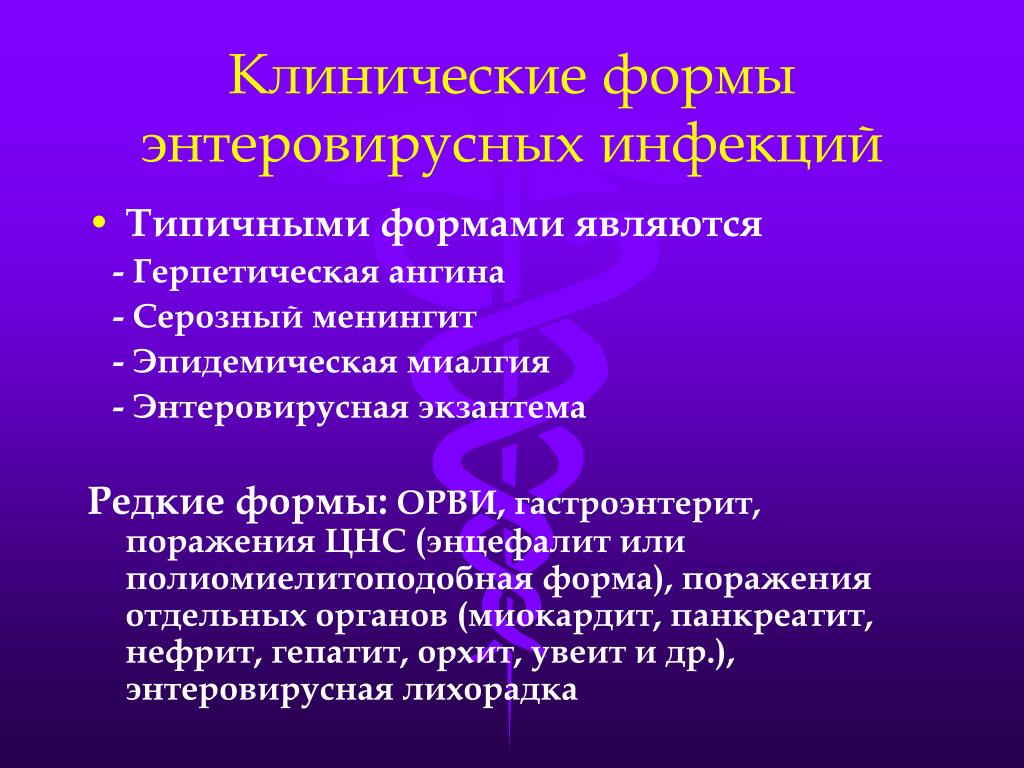 Клинические формы энтеровирусных инфекций

• Типичными формами являются
- Герпетическая ангина
- Серозный менингит
- Эпидемическая миалгия
- Энтеровирусная экзантема

Редкие формы: ОРВИ, гастроэнтерит, поражения ЦНС (энцефалит или полиомиелитоподобная форма), поражения отдельных органов (миокардит, панкреатит, нефрит, гепатит, орхит, увеит и др.), энтеровирусная лихорадка